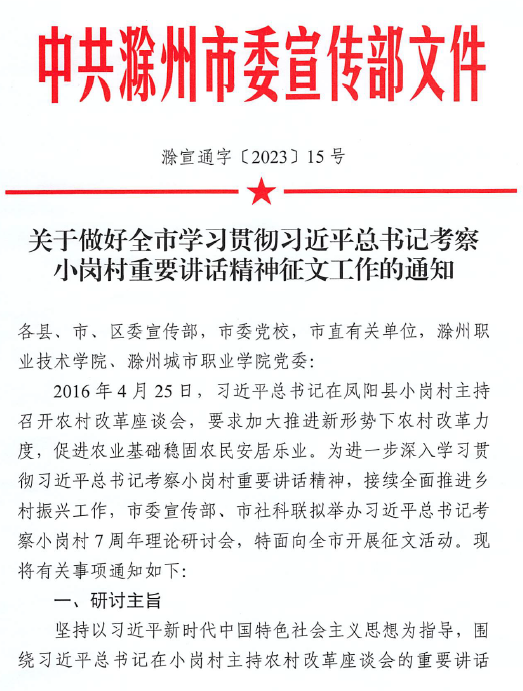 中共滁州市委宣传部文件

滁宣通字〔2023〕15号

关于做好全市学习贯彻习近平总书记考察小岗村重要讲话精神征文工作的通知

各县、市、区委宣传部，市委党校，市直有关单位，滁州职业技术学院、滁州城市职业学院党委：

2016年4月25日，习近平总书记在凤阳县小岗村主持召开农村改革座谈会，要求加大推进新形势下农村改革力度，促进农业基础稳固农民安居乐业。为进一步深入学习贯彻习近平总书记考察小岗村重要讲话精神，接续全面推进乡村振兴工作，市委宣传部、市社科联拟举办习近平总书记考察小岗村7周年理论研讨会，特面向全市开展征文活动。现将有关事项通知如下：

一、研讨主旨

坚持以习近平新时代中国特色社会主义思想为指导，围绕习近平总书记在小岗村主持农村改革座谈会的重要讲话